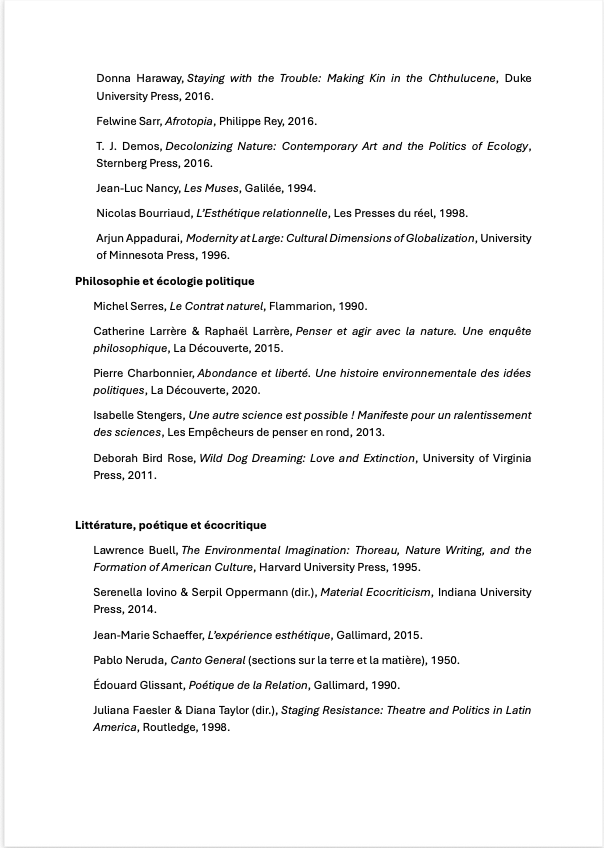 Donna Haraway, Staying with the Trouble: Making Kin in the Chthulucene, Duke University Press, 2016.

Felwine Sarr, Afrotopia, Philippe Rey, 2016.

T. J. Demos, Decolonizing Nature: Contemporary Art and the Politics of Ecology, Sternberg Press, 2016.

Jean-Luc Nancy, Les Muses, Galilée, 1994.

Nicolas Bourriaud, L'Esthétique relationnelle, Les Presses du réel, 1998.

Arjun Appadurai, Modernity at Large: Cultural Dimensions of Globalization, University of Minnesota Press, 1996.

Philosophie et écologie politique

Michel Serres, Le Contrat naturel, Flammarion, 1990.

Catherine Larrère & Raphaël Larrère, Penser et agir avec la nature. Une enquête philosophique, La Découverte, 2015.

Pierre Charbonnier, Abondance et liberté. Une histoire environnementale des idées politiques, La Découverte, 2020.

Isabelle Stengers, Une autre science est possible ! Manifeste pour un ralentissement des sciences, Les Empêcheurs de penser en rond, 2013.

Deborah Bird Rose, Wild Dog Dreaming: Love and Extinction, University of Virginia Press, 2011.

Littérature, poétique et écocritique

Lawrence Buell, The Environmental Imagination: Thoreau, Nature Writing, and the Formation of American Culture, Harvard University Press, 1995.

Serenella Iovino & Serpil Oppermann (dir.), Material Ecocriticism, Indiana University Press, 2014.

Jean-Marie Schaeffer, L'expérience esthétique, Gallimard, 2015.

Pablo Neruda, Canto General (sections sur la terre et la matière), 1950.

Édouard Glissant, Poétique de la Relation, Gallimard, 1990.

Juliana Faesler & Diana Taylor (dir.), Staging Resistance: Theatre and Politics in Latin America, Routledge, 1998.